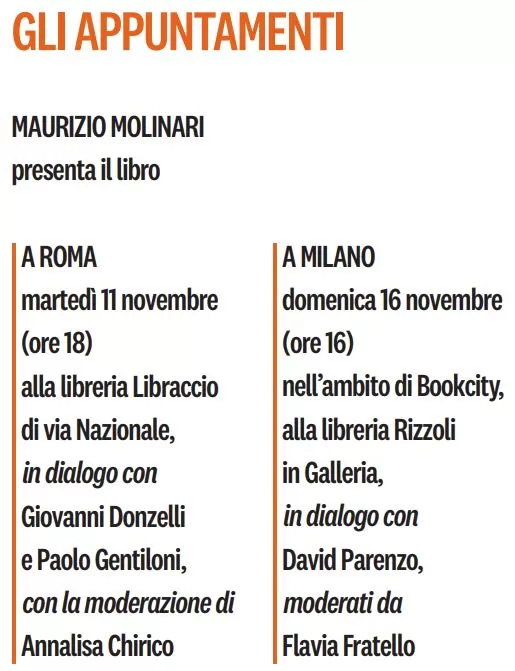 GLI APPUNTAMENTI

MAURIZIO MOLINARI
presenta il libro

A ROMA
martedì 11 novembre (ore 18) alla libreria Libraccio di via Nazionale, in dialogo con Giovanni Donzelli e Paolo Gentiloni, con la moderazione di Annalisa Chirico

A MILANO
domenica 16 novembre (ore 16) nell'ambito di Bookcity, alla libreria Rizzoli in Galleria, in dialogo con David Parenzo, moderati da Flavia Fratello